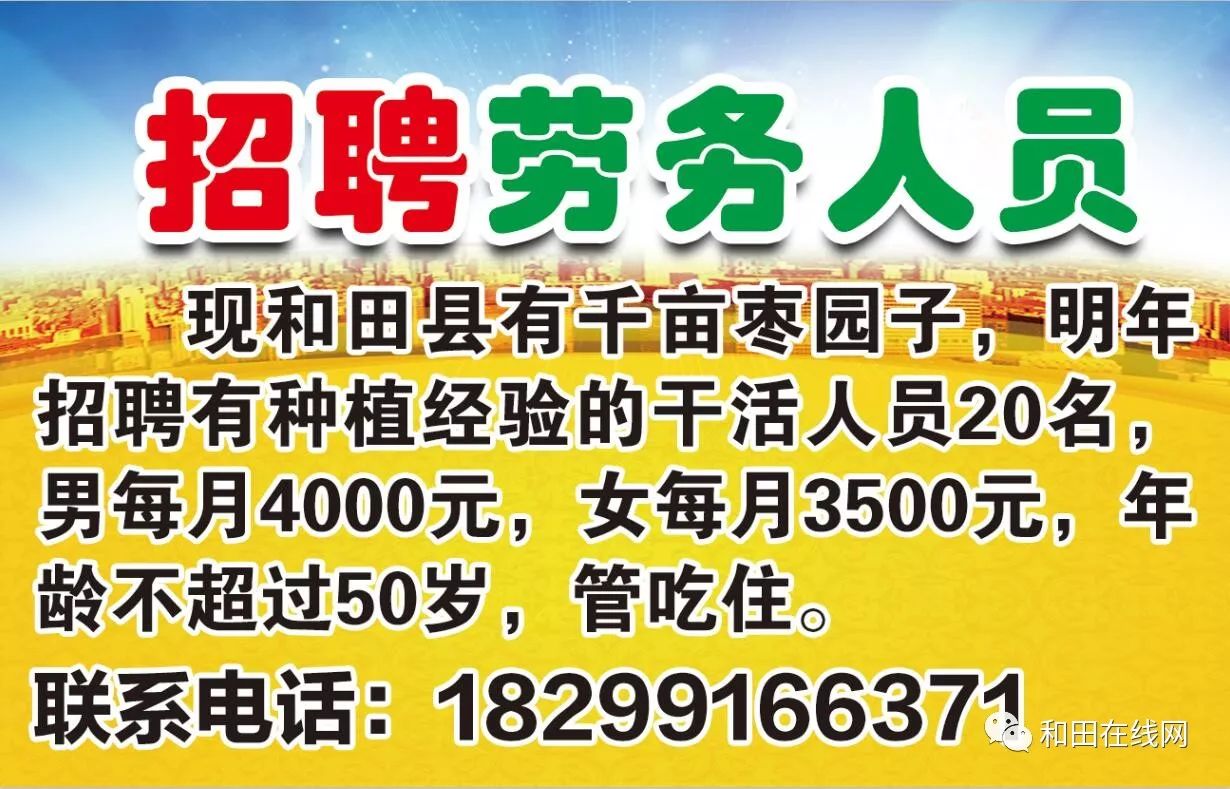 招聘劳务人员

现和田县有千亩枣园子，明年招聘有种植经验的干活人员20名，男每月4000元，女每月3500元，年龄不超过50岁，管吃住。

联系电话：18299166371

和田在线网